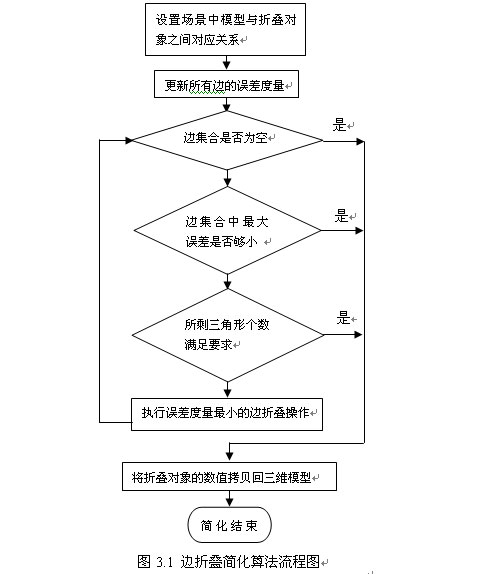 设置场景中模型与折叠对象之间对应关系

更新所有边的误差度量

边集合是否为空

是

边集合中最大误差是否够小

是

所剩三角形个数满足要求

是

执行误差度量最小的边折叠操作

将折叠对象的数值拷贝回三维模型

简化结束

图 3.1 边折叠简化算法流程图